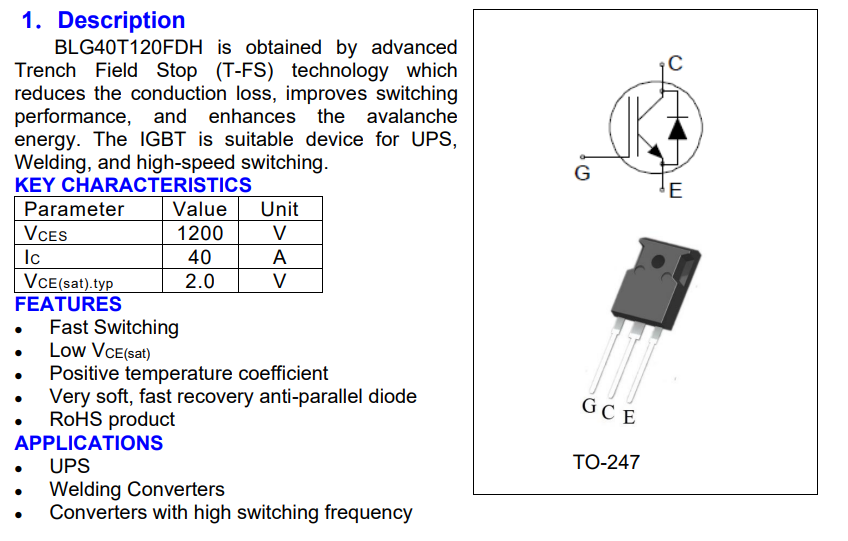 1. Description

BLG40T120FDH is obtained by advanced Trench Field Stop (T-FS) technology which reduces the conduction loss, improves switching performance, and enhances the avalanche energy. The IGBT is suitable device for UPS, Welding, and high-speed switching.

KEY CHARACTERISTICS

| Parameter | Value | Unit |
|---|---|---|
| $V_{CES}$ | 1200 | V |
| $I_C$ | 40 | A |
| $V_{CE(sat).typ}$ | 2.0 | V |

FEATURES

- Fast Switching
- Low $V_{CE(sat)}$
- Positive temperature coefficient
- Very soft, fast recovery anti-parallel diode
- RoHS product

APPLICATIONS

- UPS
- Welding Converters
- Converters with high switching frequency

C
G
E

G C E

TO-247